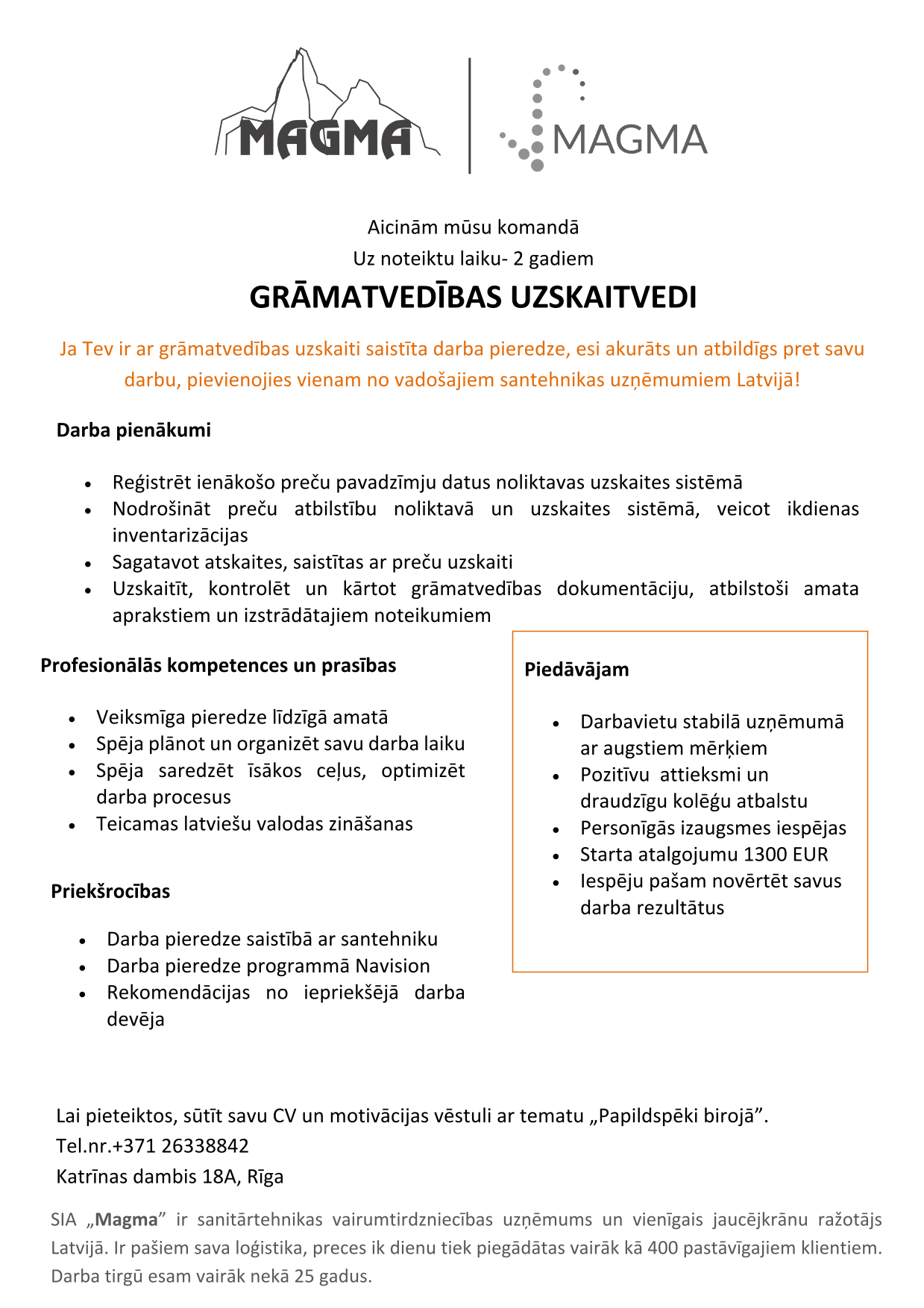 MAGMA

MAGMA

Aicinām mūsu komandā
Uz noteiktu laiku- 2 gadiem

GRĀMATVEDĪBAS UZSKAITVEDI

Ja Tev ir ar grāmatvedības uzskaiti saistīta darba pieredze, esi akurāts un atbildīgs pret savu darbu, pievienojies vienam no vadošajiem santehnikas uzņēmumiem Latvijā!

Darba pienākumi

- Reģistrēt ienākošo preču pavadzīmju datus noliktavas uzskaites sistēmā
- Nodrošināt preču atbilstību noliktavā un uzskaites sistēmā, veicot ikdienas inventarizācijas
- Sagatavot atskaites, saistītas ar preču uzskaiti
- Uzskaitīt, kontrolēt un kārtot grāmatvedības dokumentāciju, atbilstoši amata aprakstiem un izstrādātajiem noteikumiem

Profesionālās kompetences un prasības

- Veiksmīga pieredze līdzīgā amatā
- Spēja plānot un organizēt savu darba laiku
- Spēja saredzēt īsākos ceļus, optimizēt darba procesus
- Teicamas latviešu valodas zināšanas

Priekšrocības

- Darba pieredze saistībā ar santehniku
- Darba pieredze programmā Navision
- Rekomendācijas no iepriekšējā darba devēja

Piedāvājam

- Darbavietu stabilā uzņēmumā ar augstiem mērķiem
- Pozitīvu attieksmi un draudzīgu kolēģu atbalstu
- Personīgās izaugsmes iespējas
- Starta atalgojumu 1300 EUR
- Iespēju pašam novērtēt savus darba rezultātus

Lai pieteiktos, sūtīt savu CV un motivācijas vēstuli ar tematu „Papildspēki birojā”.
Tel.nr.+371 26338842
Katrīnas dambis 18A, Rīga

SIA „Magma” ir sanitārtehnikas vairumtirdzniecības uzņēmums un vienīgais jaucējkrānu ražotājs Latvijā. Ir pašiem sava loģistika, preces ik dienu tiek piegādātas vairāk kā 400 pastāvīgajiem klientiem. Darba tirgū esam vairāk nekā 25 gadus.